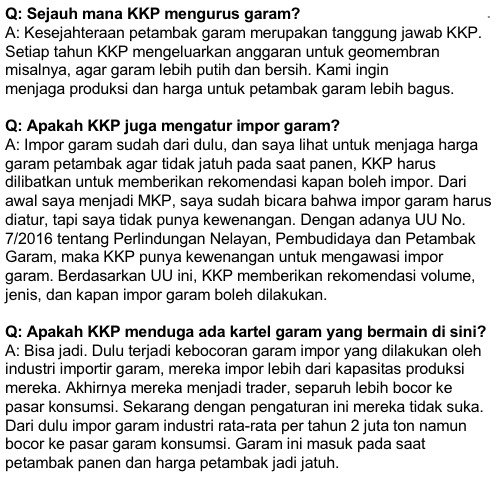 Q: Sejauh mana KKP mengurus garam?
A: Kesejahteraan petambak garam merupakan tanggung jawab KKP. Setiap tahun KKP mengeluarkan anggaran untuk geomembran misalnya, agar garam lebih putih dan bersih. Kami ingin menjaga produksi dan harga untuk petambak garam lebih bagus.

Q: Apakah KKP juga mengatur impor garam?
A: Impor garam sudah dari dulu, dan saya lihat untuk menjaga harga garam petambak agar tidak jatuh pada saat panen, KKP harus dilibatkan untuk memberikan rekomendasi kapan boleh impor. Dari awal saya menjadi MKP, saya sudah bicara bahwa impor garam harus diatur, tapi saya tidak punya kewenangan. Dengan adanya UU No. 7/2016 tentang Perlindungan Nelayan, Pembudidaya dan Petambak Garam, maka KKP punya kewenangan untuk mengawasi impor garam. Berdasarkan UU ini, KKP memberikan rekomendasi volume, jenis, dan kapan impor garam boleh dilakukan.

Q: Apakah KKP menduga ada kartel garam yang bermain di sini?
A: Bisa jadi. Dulu terjadi kebocoran garam impor yang dilakukan oleh industri importir garam, mereka impor lebih dari kapasitas produksi mereka. Akhirnya mereka menjadi trader, separuh lebih bocor ke pasar konsumsi. Sekarang dengan pengaturan ini mereka tidak suka. Dari dulu impor garam industri rata-rata per tahun 2 juta ton namun bocor ke pasar garam konsumsi. Garam ini masuk pada saat petambak panen dan harga petambak jadi jatuh.